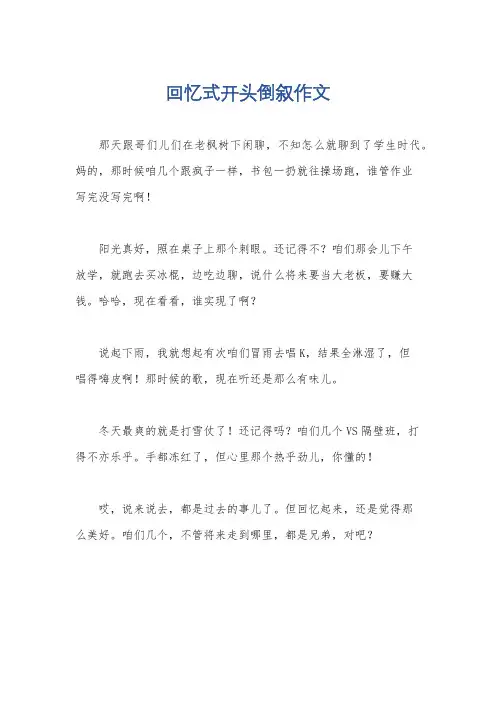 回忆式开头倒叙作文

那天跟哥们儿们在老枫树下闲聊，不知怎么就聊到了学生时代。妈的，那时候咱几个跟疯子一样，书包一扔就往操场跑，谁管作业写完没写完啊！

阳光真好，照在桌子上那个刺眼。还记得不？咱们那会儿下午放学，就跑去买冰棍，边吃边聊，说什么将来要当大老板，要赚大钱。哈哈，现在看看，谁实现了啊？

说起下雨，我就想起有次咱们冒雨去唱K，结果全淋湿了，但唱得嗨皮啊！那时候的歌，现在听还是那么有味儿。

冬天最爽的就是打雪仗了！还记得吗？咱们几个VS隔壁班，打得不亦乐乎。手都冻红了，但心里那个热乎劲儿，你懂的！

哎，说来说去，都是过去的事儿了。但回忆起来，还是觉得那么美好。咱们几个，不管将来走到哪里，都是兄弟，对吧？